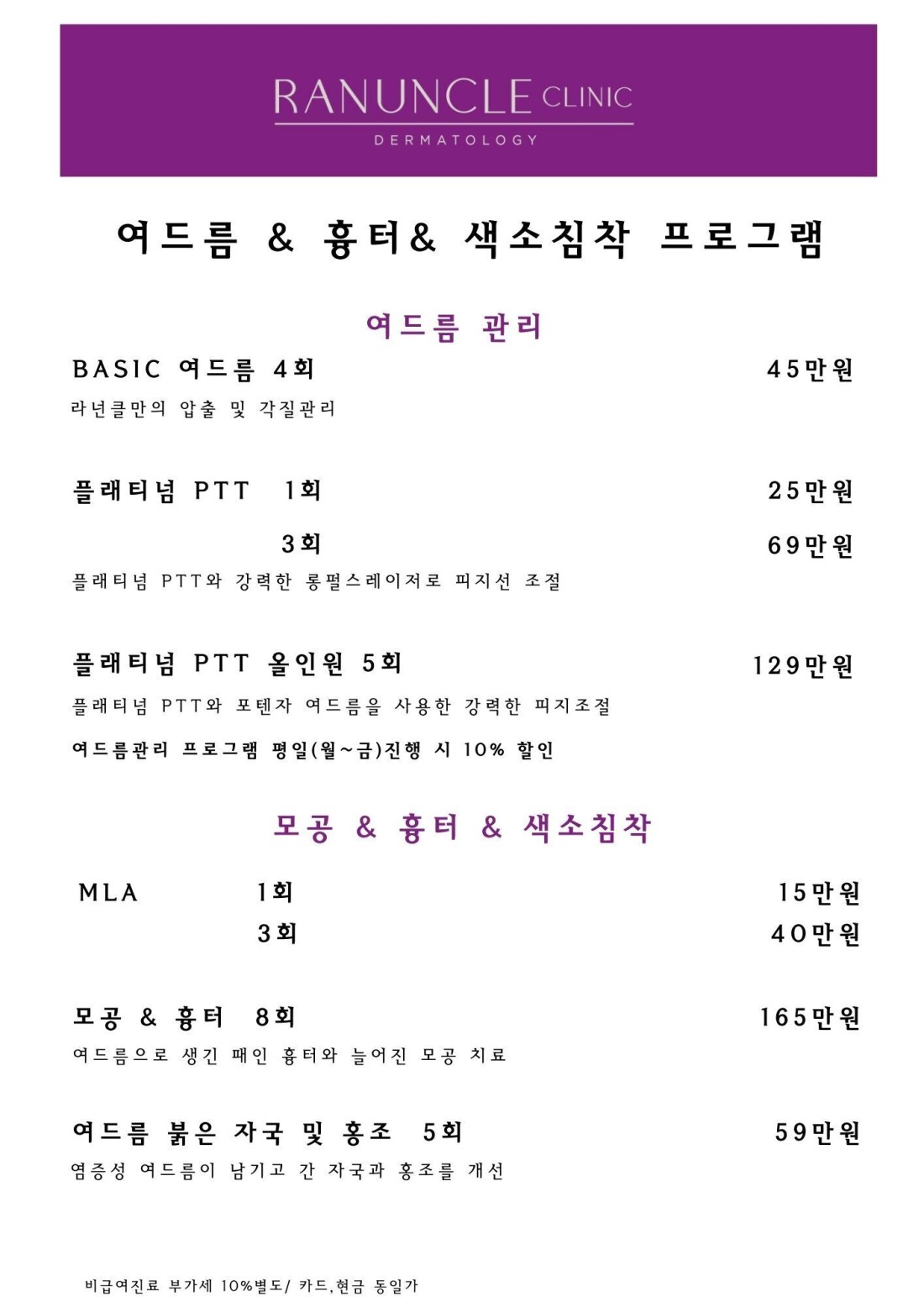 RANUNCLE CLINIC
DERMATOLOGY

여드름 & 흉터& 색소침착 프로그램

여드름 관리

BASIC 여드름 4회 45만원
라넌클만의 압출 및 각질관리

플래티넘 PTT 1회 25만원
3회 69만원
플래티넘 PTT와 강력한 롱펄스레이저로 피지선 조절

플래티넘 PTT 올인원 5회 129만원
플래티넘 PTT와 포텐자 여드름을 사용한 강력한 피지조절
여드름관리 프로그램 평일(월~금)진행 시 10% 할인

모공 & 흉터 & 색소침착

MLA 1회 15만원
3회 40만원

모공 & 흉터 8회 165만원
여드름으로 생긴 패인 흉터와 늘어진 모공 치료

여드름 붉은 자국 및 홍조 5회 59만원
염증성 여드름이 남기고 간 자국과 홍조를 개선

비급여진료 부가세 10%별도/ 카드,현금 동일가